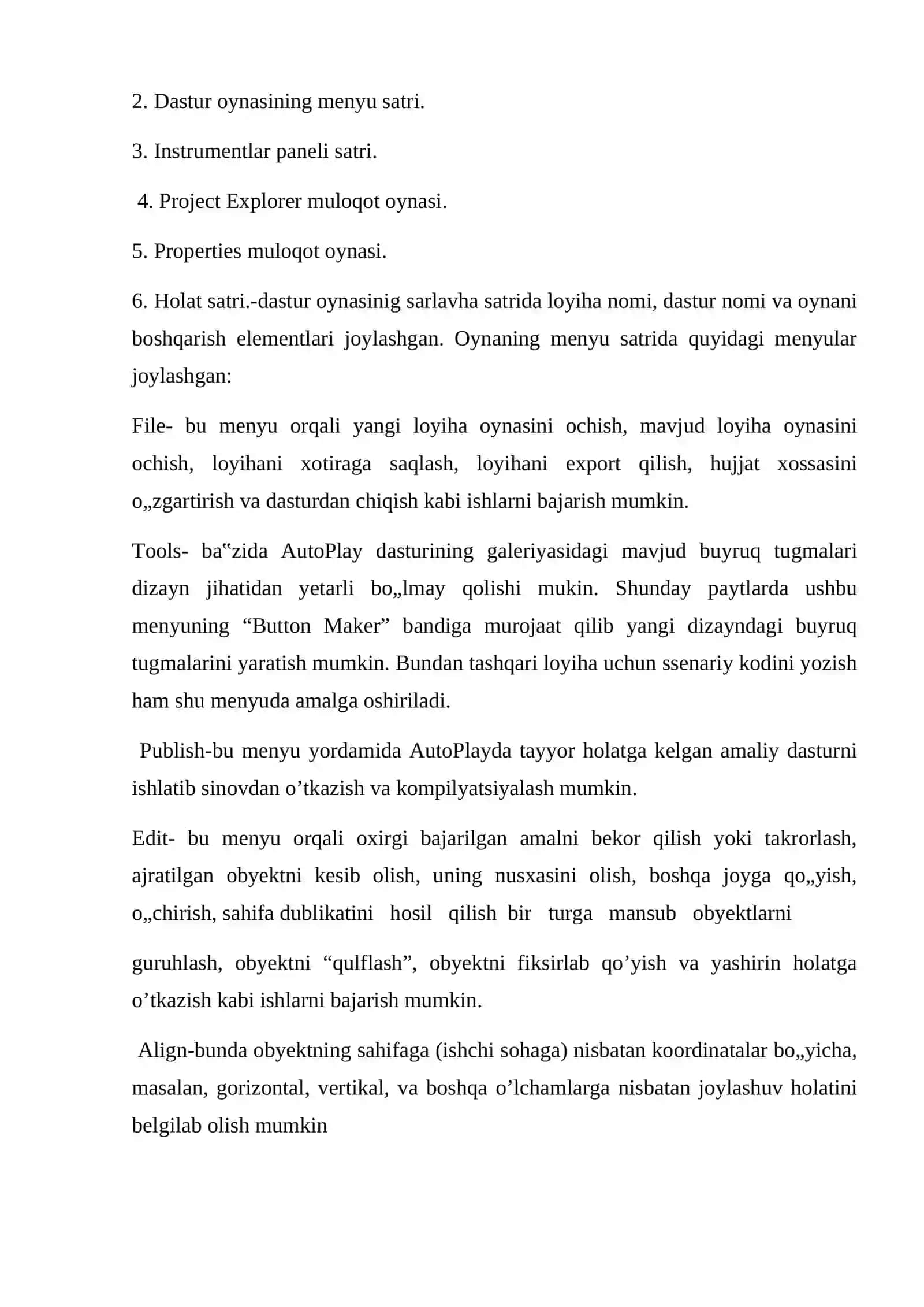 2. Dastur oynasining menyu satri.

3. Instrumentlar paneli satri.

4. Project Explorer muloqot oynasi.

5. Properties muloqot oynasi.

6. Holat satri.-dastur oynasinig sarlavha satrida loyiha nomi, dastur nomi va oynani boshqarish elementlari joylashgan. Oynaning menyu satrida quyidagi menyular joylashgan:

File- bu menyu orqali yangi loyiha oynasini ochish, mavjud loyiha oynasini ochish, loyihani xotiraga saqlash, loyihani export qilish, hujjat xossasini o„zgartirish va dasturdan chiqish kabi ishlarni bajarish mumkin.

Tools- ba‟zida AutoPlay dasturining galeriyasidagi mavjud buyruq tugmalari dizayn jihatidan yetarli bo„lmay qolishi mukin. Shunday paytlarda ushbu menyuning "Button Maker" bandiga murojaat qilib yangi dizayndagi buyruq tugmalarini yaratish mumkin. Bundan tashqari loyiha uchun ssenariy kodini yozish ham shu menyuda amalga oshiriladi.

Publish-bu menyu yordamida AutoPlayda tayyor holatga kelgan amaliy dasturni ishlatib sinovdan o'tkazish va kompilyatsiyalash mumkin.

Edit- bu menyu orqali oxirgi bajarilgan amalni bekor qilish yoki takrorlash, ajratilgan obyektni kesib olish, uning nusxasini olish, boshqa joyga qo„yish, o„chirish, sahifa dublikatini hosil qilish bir turga mansub obyektlarni

guruhlash, obyektni "qulflash", obyektni fiksirlab qo'yish va yashirin holatga o'tkazish kabi ishlarni bajarish mumkin.

Align-bunda obyektning sahifaga (ishchi sohaga) nisbatan koordinatalar bo„yicha, masalan, gorizontal, vertikal, va boshqa o'lchamlarga nisbatan joylashuv holatini belgilab olish mumkin